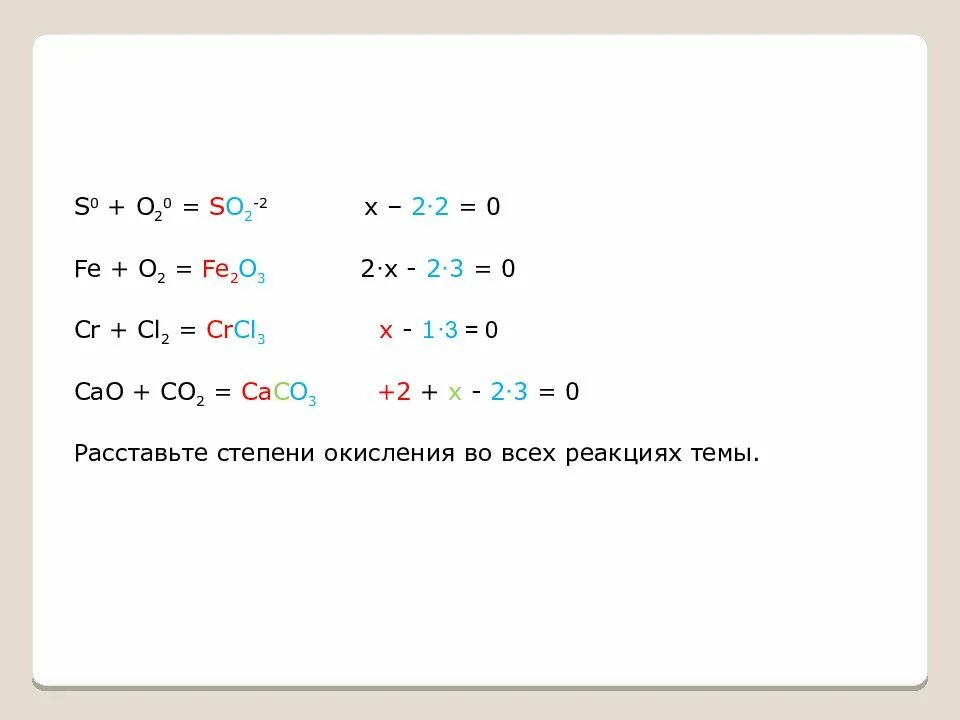 $S^0 + O_2^0 = SO_2^{-2}$ $x - 2 \cdot 2 = 0$

$Fe + O_2 = Fe_2O_3$ $2 \cdot x - 2 \cdot 3 = 0$

$Cr + Cl_2 = CrCl_3$ $x - 1 \cdot 3 = 0$

$CaO + CO_2 = CaCO_3$ $+2 + x - 2 \cdot 3 = 0$

Расставьте степени окисления во всех реакциях темы.